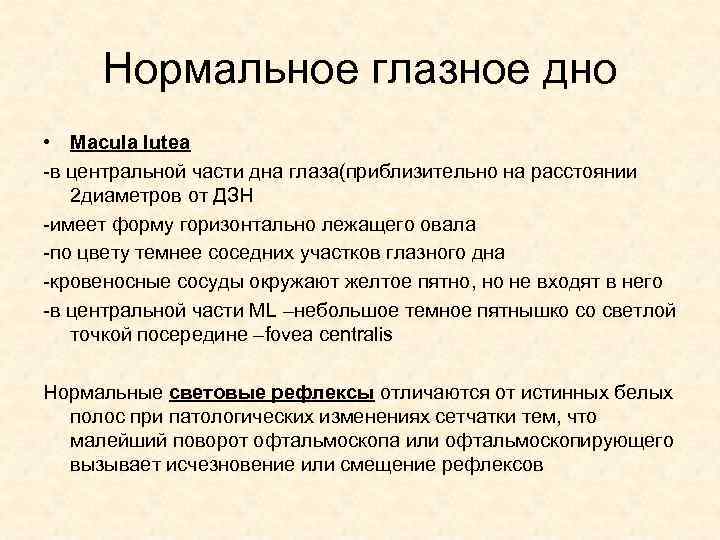 Нормальное глазное дно

• Macula lutea

-в центральной части дна глаза(приблизительно на расстоянии 2диаметров от ДЗН

-имеет форму горизонтально лежащего овала

-по цвету темнее соседних участков глазного дна

-кровеносные сосуды окружают желтое пятно, но не входят в него

-в центральной части ML –небольшое темное пятнышко со светлой точкой посередине –fovea centralis

Нормальные световые рефлексы отличаются от истинных белых полос при патологических изменениях сетчатки тем, что малейший поворот офтальмоскопа или офтальмоскопирующего вызывает исчезновение или смещение рефлексов